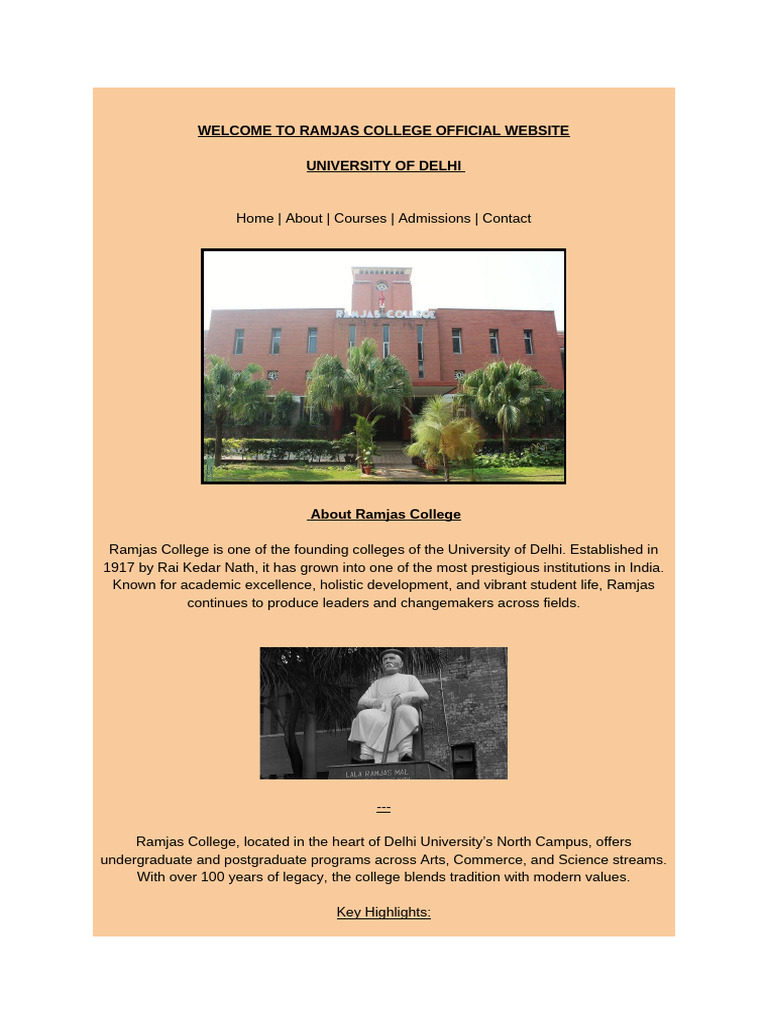 WELCOME TO RAMJAS COLLEGE OFFICIAL WEBSITE

UNIVERSITY OF DELHI

Home | About | Courses | Admissions | Contact

RAMJAS COLLEGE

About Ramjas College

Ramjas College is one of the founding colleges of the University of Delhi. Established in 1917 by Rai Kedar Nath, it has grown into one of the most prestigious institutions in India. Known for academic excellence, holistic development, and vibrant student life, Ramjas continues to produce leaders and changemakers across fields.

LALA RAMJAS MAL

---

Ramjas College, located in the heart of Delhi University's North Campus, offers undergraduate and postgraduate programs across Arts, Commerce, and Science streams. With over 100 years of legacy, the college blends tradition with modern values.

Key Highlights: